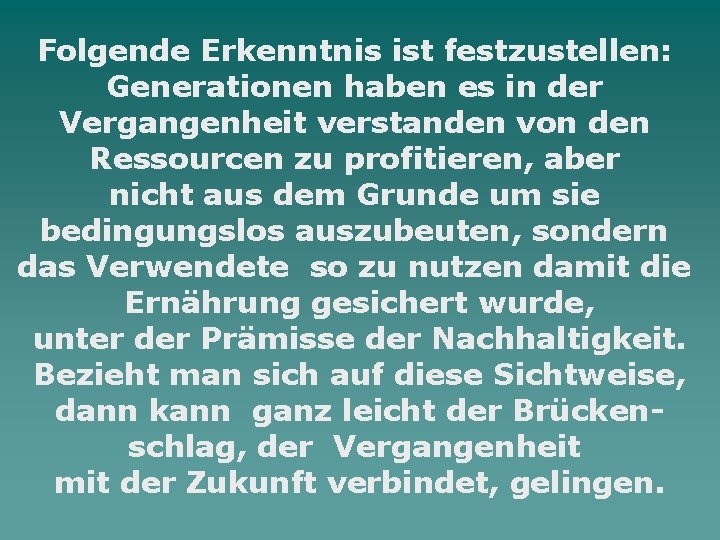 Folgende Erkenntnis ist festzustellen: Generationen haben es in der Vergangenheit verstanden von den Ressourcen zu profitieren, aber nicht aus dem Grunde um sie bedingungslos auszubeuten, sondern das Verwendete so zu nutzen damit die Ernährung gesichert wurde, unter der Prämisse der Nachhaltigkeit. Bezieht man sich auf diese Sichtweise, dann kann ganz leicht der Brückenschlag, der Vergangenheit mit der Zukunft verbindet, gelingen.